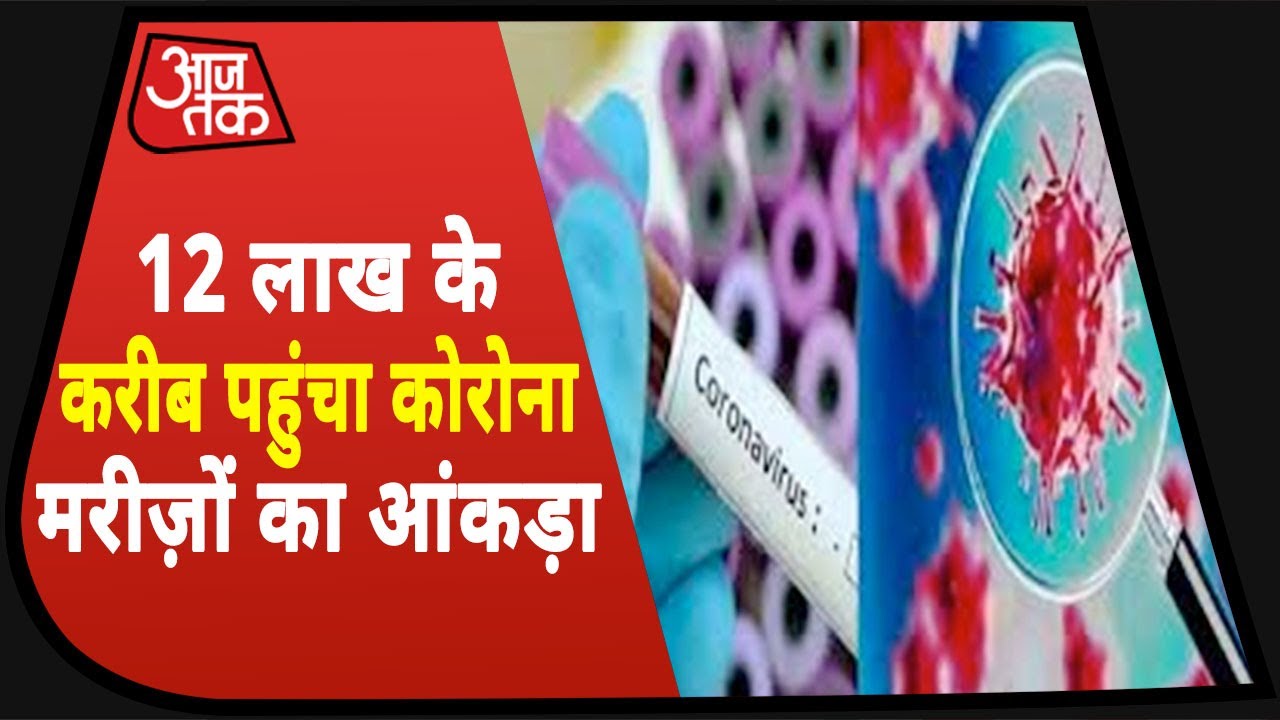 आज तक

12 लाख के करीब पहुंचा कोरोना मरीज़ों का आंकड़ा

Coronavirus :